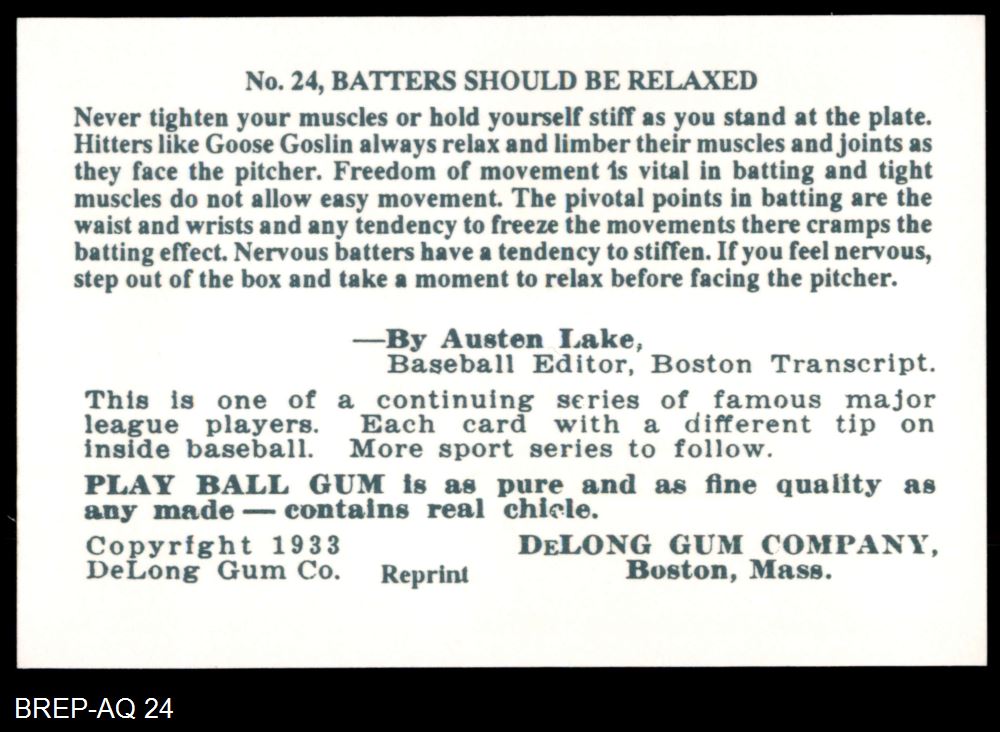 No. 24, BATTERS SHOULD BE RELAXED

Never tighten your muscles or hold yourself stiff as you stand at the plate. Hitters like Goose Goslin always relax and limber their muscles and joints as they face the pitcher. Freedom of movement is vital in batting and tight muscles do not allow easy movement. The pivotal points in batting are the waist and wrists and any tendency to freeze the movements there cramps the batting effect. Nervous batters have a tendency to stiffen. If you feel nervous, step out of the box and take a moment to relax before facing the pitcher.

—By Austen Lake,
Baseball Editor, Boston Transcript.

This is one of a continuing series of famous major league players. Each card with a different tip on inside baseball. More sport series to follow.

PLAY BALL GUM is as pure and as fine quality as any made — contains real chicle.

Copyright 1933
DeLong Gum Co.

Reprint

DELONG GUM COMPANY,
Boston, Mass.

BREP-AQ 24